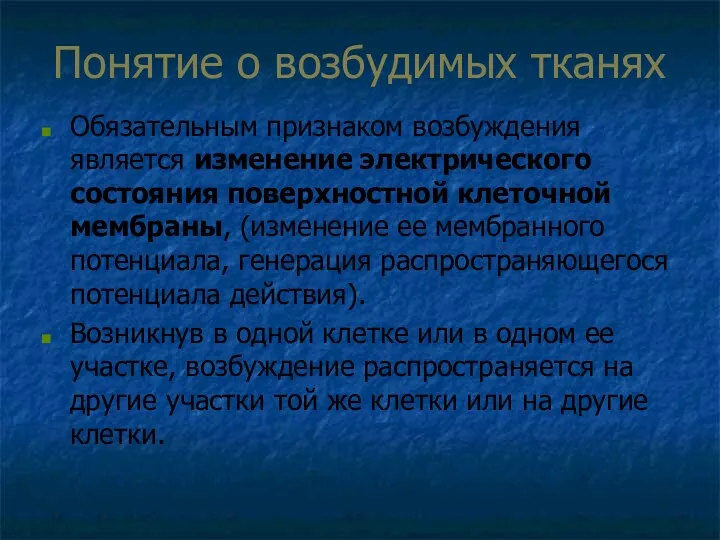 Понятие о возбудимых тканях

Обязательным признаком возбуждения является изменение электрического состояния поверхностной клеточной мембраны, (изменение ее мембранного потенциала, генерация распространяющегося потенциала действия).

Возникнув в одной клетке или в одном ее участке, возбуждение распространяется на другие участки той же клетки или на другие клетки.